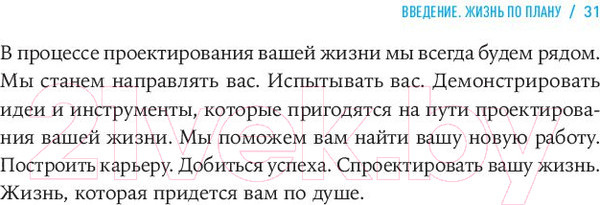 ВВЕДЕНИЕ. ЖИЗНЬ ПО ПЛАНУ / 31

В процессе проектирования вашей жизни мы всегда будем рядом. Мы станем направлять вас. Испытывать вас. Демонстрировать идеи и инструменты, которые пригодятся на пути проектирования вашей жизни. Мы поможем вам найти вашу новую работу. Построить карьеру. Добиться успеха. Спроектировать вашу жизнь. Жизнь, которая придется вам по душе.

21vek.by